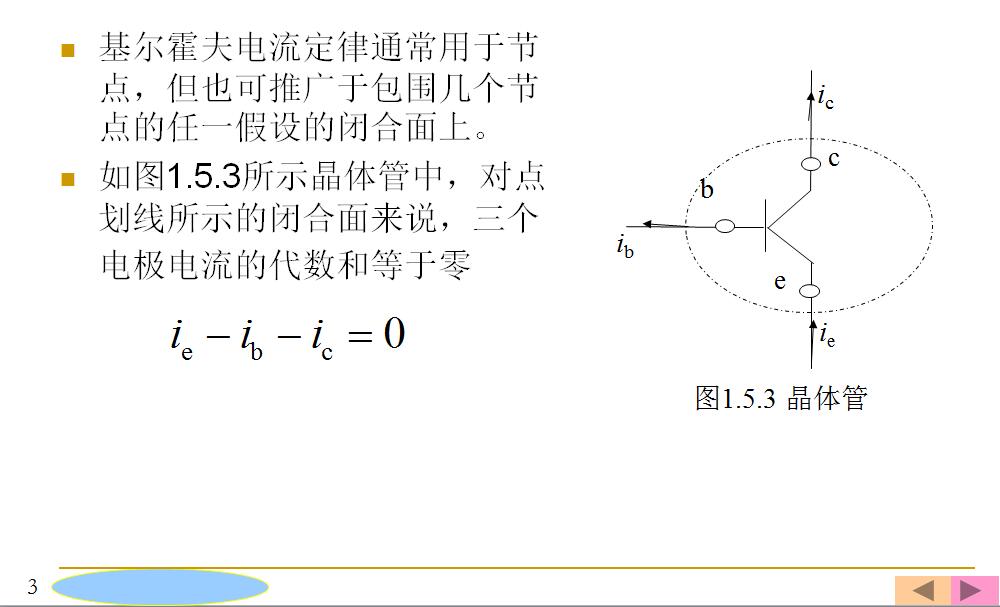 基尔霍夫电流定律通常用于节点，但也可推广于包围几个节点的任一假设的闭合面上。

如图1.5.3所示晶体管中，对点划线所示的闭合面来说，三个电极电流的代数和等于零

$i_e - i_b - i_c = 0$

$i_c$

c

b

$i_b$

e

$i_e$

图1.5.3 晶体管

3